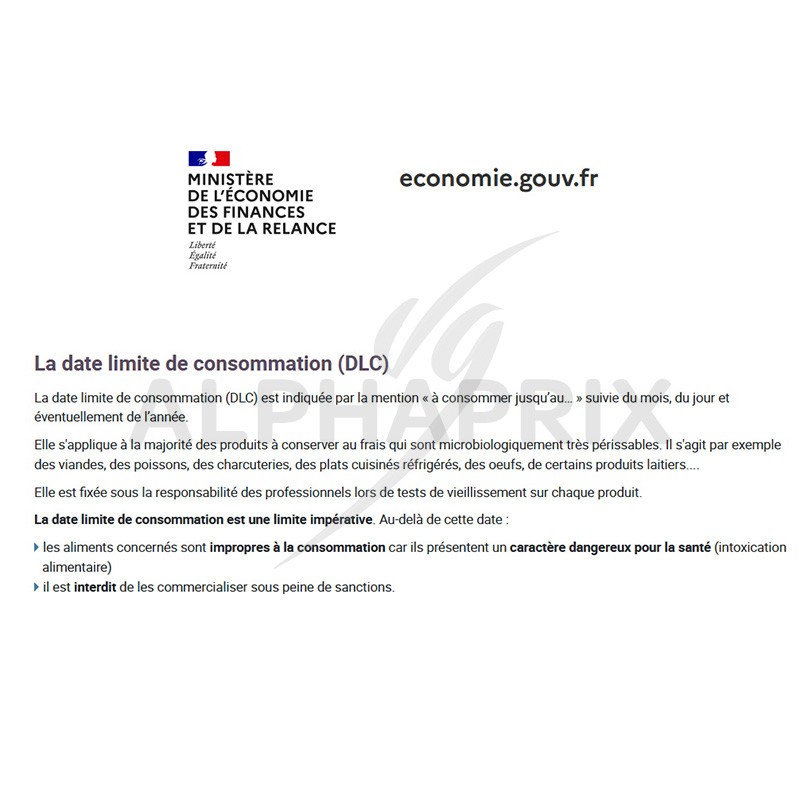 MINISTÈRE
DE L'ÉCONOMIE
DES FINANCES
ET DE LA RELANCE
Liberté
Égalité
Fraternité

economie.gouv.fr

ALPHAPRIX

La date limite de consommation (DLC)

La date limite de consommation (DLC) est indiquée par la mention « à consommer jusqu'au... » suivie du mois, du jour et éventuellement de l'année.

Elle s'applique à la majorité des produits à conserver au frais qui sont microbiologiquement très périssables. Il s'agit par exemple des viandes, des poissons, des charcuteries, des plats cuisinés réfrigérés, des oeufs, de certains produits laitiers....

Elle est fixée sous la responsabilité des professionnels lors de tests de vieillissement sur chaque produit.

La date limite de consommation est une limite impérative. Au-delà de cette date :

les aliments concernés sont impropres à la consommation car ils présentent un caractère dangereux pour la santé (intoxication alimentaire)
il est interdit de les commercialiser sous peine de sanctions.